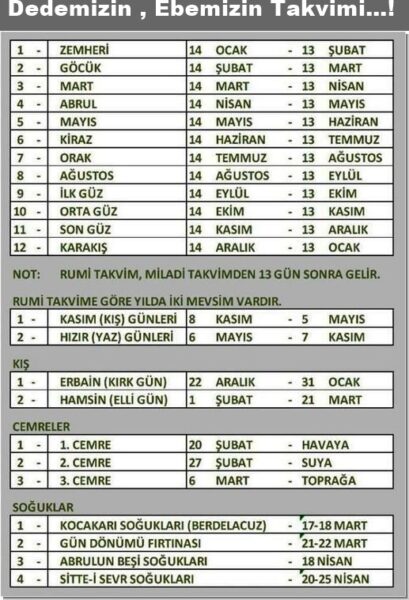 Dedemizin , Ebemizin Takvimi...!

| 1 - | ZEMHERİ | 14 OCAK | - 13 ŞUBAT |
|---|---|---|---|
| 2 - | GÖCÜK | 14 ŞUBAT | - 13 MART |
| 3 - | MART | 14 MART | - 13 NİSAN |
| 4 - | ABRUL | 14 NİSAN | - 13 MAYIS |
| 5 - | MAYIS | 14 MAYIS | - 13 HAZİRAN |
| 6 - | KİRAZ | 14 HAZİRAN | - 13 TEMMUZ |
| 7 - | ORAK | 14 TEMMUZ | - 13 AĞUSTOS |
| 8 - | AĞUSTOS | 14 AĞUSTOS | - 13 EYLÜL |
| 9 - | İLK GÜZ | 14 EYLÜL | - 13 EKİM |
| 10 - | ORTA GÜZ | 14 EKİM | - 13 KASIM |
| 11 - | SON GÜZ | 14 KASIM | - 13 ARALIK |
| 12 - | KARAKIŞ | 14 ARALIK | - 13 OCAK |

NOT: RUMİ TAKVİM, MİLADİ TAKVİMDEN 13 GÜN SONRA GELİR.

RUMİ TAKVİME GÖRE YILDA İKİ MEVSİM VARDIR.

| 1 - | KASIM (KIŞ) GÜNLERİ | 8 KASIM | - 5 MAYIS |
|---|---|---|---|
| 2 - | HIZIR (YAZ) GÜNLERİ | 6 MAYIS | - 7 KASIM |

KIŞ

| 1 - | ERBAİN (KIRK GÜN) | 22 ARALIK | - 31 OCAK |
|---|---|---|---|
| 2 - | HAMSİN (ELLİ GÜN) | 1 ŞUBAT | - 21 MART |

CEMRELER

| 1 - | 1. CEMRE | 20 ŞUBAT | - HAVAYA |
|---|---|---|---|
| 2 - | 2. CEMRE | 27 ŞUBAT | - SUYA |
| 3 - | 3. CEMRE | 6 MART | - TOPRAĞA |

SOĞUKLAR

| 1 - | KOCAKARI SOĞUKLARI (BERDELACUZ) | - 17-18 MART |
|---|---|---|
| 2 - | GÜN DÖNÜMÜ FIRTINASI | - 21-22 MART |
| 3 - | ABRULUN BEŞİ SOĞUKLARI | - 18 NİSAN |
| 4 - | SİTTE-İ SEVR SOĞUKLARI | - 20-25 NİSAN |